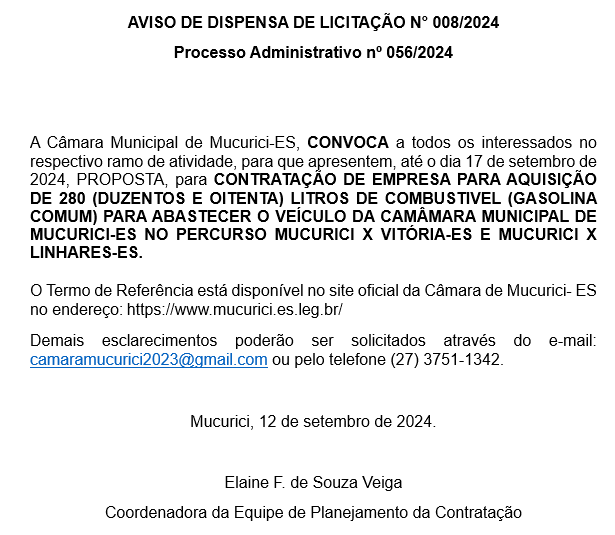 AVISO DE DISPENSA DE LICITAÇÃO N° 008/2024

Processo Administrativo nº 056/2024

A Câmara Municipal de Mucurici-ES, CONVOCA a todos os interessados no respectivo ramo de atividade, para que apresentem, até o dia 17 de setembro de 2024, PROPOSTA, para CONTRATAÇÃO DE EMPRESA PARA AQUISIÇÃO DE 280 (DUZENTOS E OITENTA) LITROS DE COMBUSTIVEL (GASOLINA COMUM) PARA ABASTECER O VEÍCULO DA CAMÂMARA MUNICIPAL DE MUCURICI-ES NO PERCURSO MUCURICI X VITÓRIA-ES E MUCURICI X LINHARES-ES.

O Termo de Referência está disponível no site oficial da Câmara de Mucurici- ES no endereço: https://www.mucurici.es.leg.br/

Demais esclarecimentos poderão ser solicitados através do e-mail: camaramucurici2023@gmail.com ou pelo telefone (27) 3751-1342.

Mucurici, 12 de setembro de 2024.

Elaine F. de Souza Veiga

Coordenadora da Equipe de Planejamento da Contratação